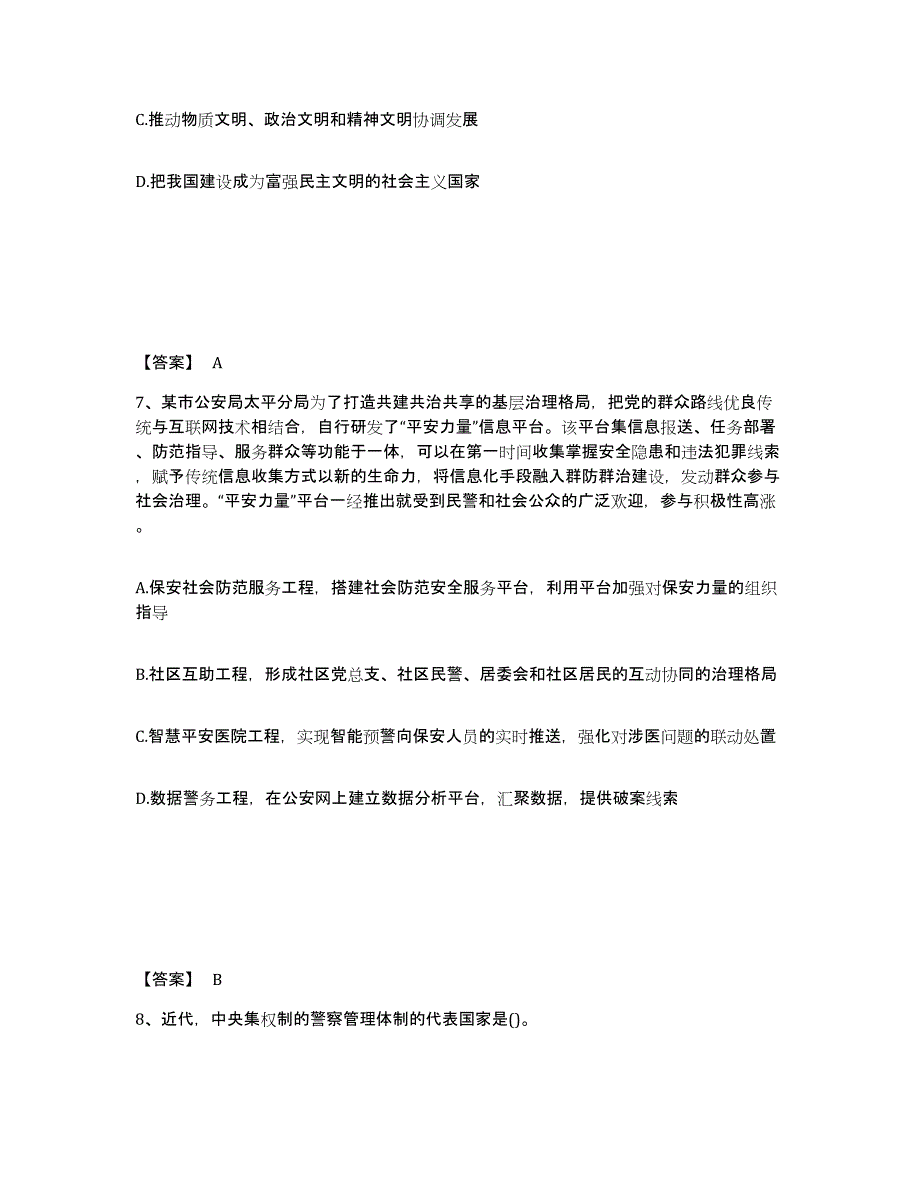 C.推动物质文明、政治文明和精神文明协调发展

D.把我国建设成为富强民主文明的社会主义国家

【答案】 A

7、某市公安局太平分局为了打造共建共治共享的基层治理格局，把党的群众路线优良传统与互联网技术相结合，自行研发了“平安力量”信息平台。该平台集信息报送、任务部署、防范指导、服务群众等功能于一体，可以在第一时间收集掌握安全隐患和违法犯罪线索，赋予传统信息收集方式以新的生命力，将信息化手段融入群防群治建设，发动群众参与社会治理。“平安力量”平台一经推出就受到民警和社会公众的广泛欢迎，参与积极性高涨。

A.保安社会防范服务工程，搭建社会防范安全服务平台，利用平台加强对保安力量的组织指导

B.社区互助工程，形成社区党总支、社区民警、居委会和社区居民的互动协同的治理格局

C.智慧平安医院工程，实现智能预警向保安人员的实时推送，强化对涉医问题的联动处置

D.数据警务工程，在公安网上建立数据分析平台，汇聚数据，提供破案线索

【答案】 B

8、近代，中央集权制的警察管理体制的代表国家是()。